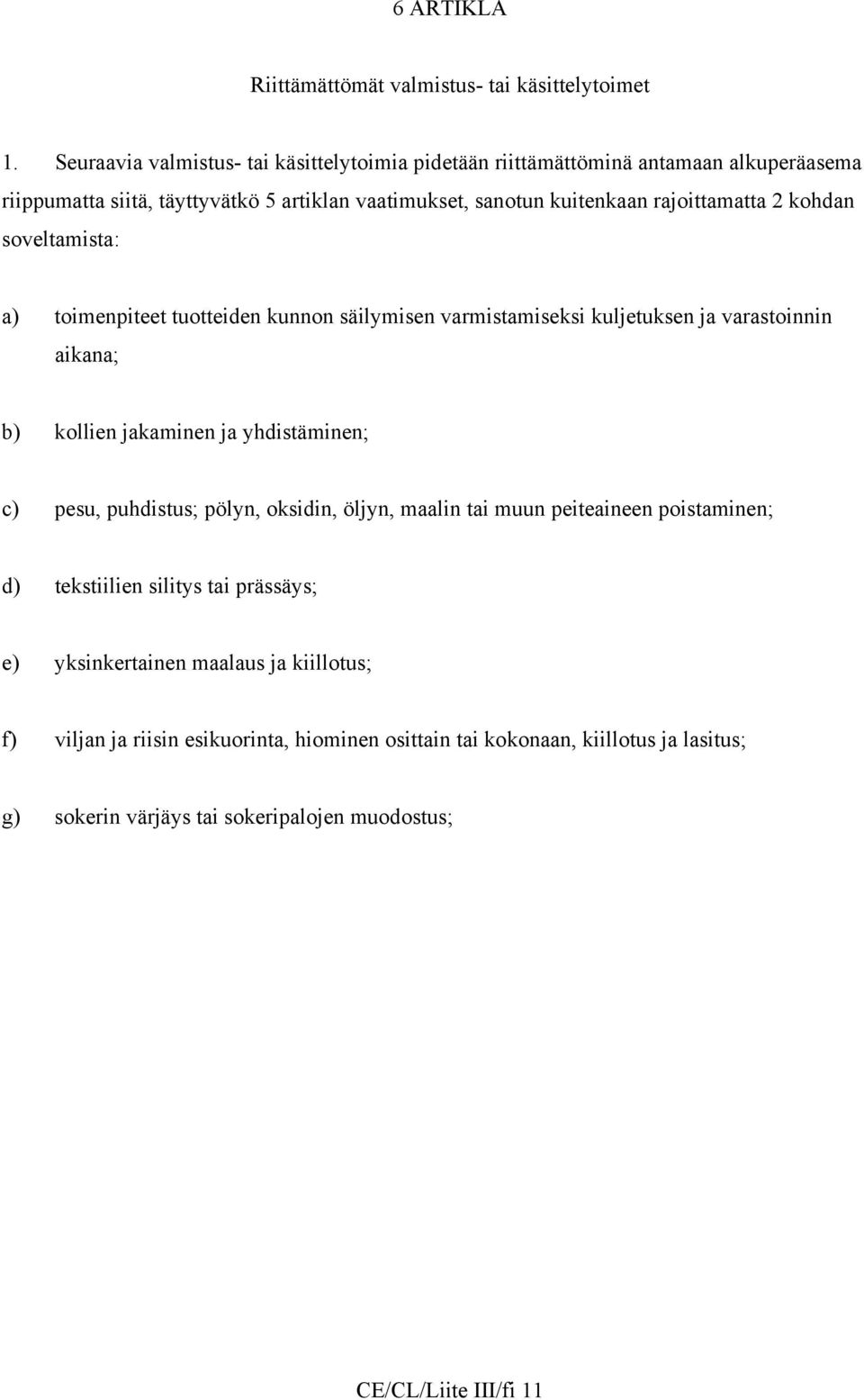 6 ARTIKLA

Riittämättömät valmistus- tai käsittelytoimet

1. Seuraavia valmistus- tai käsittelytoimia pidetään riittämättöminä antamaan alkuperäasema riippumatta siitä, täyttyvätkö 5 artiklan vaatimukset, sanotun kuitenkaan rajoittamatta 2 kohdan soveltamista:

a) toimenpiteet tuotteiden kunnon säilymisen varmistamiseksi kuljetuksen ja varastoinnin aikana;

b) kollien jakaminen ja yhdistäminen;

c) pesu, puhdistus; pölyn, oksidin, öljyn, maalin tai muun peiteaineen poistaminen;

d) tekstiilien silitys tai prässäys;

e) yksinkertainen maalaus ja kiillotus;

f) viljan ja riisin esikuorinta, hiominen osittain tai kokonaan, kiillotus ja lasitus;

g) sokerin värjäys tai sokeripalojen muodostus;

CE/CL/Liite III/fi 11